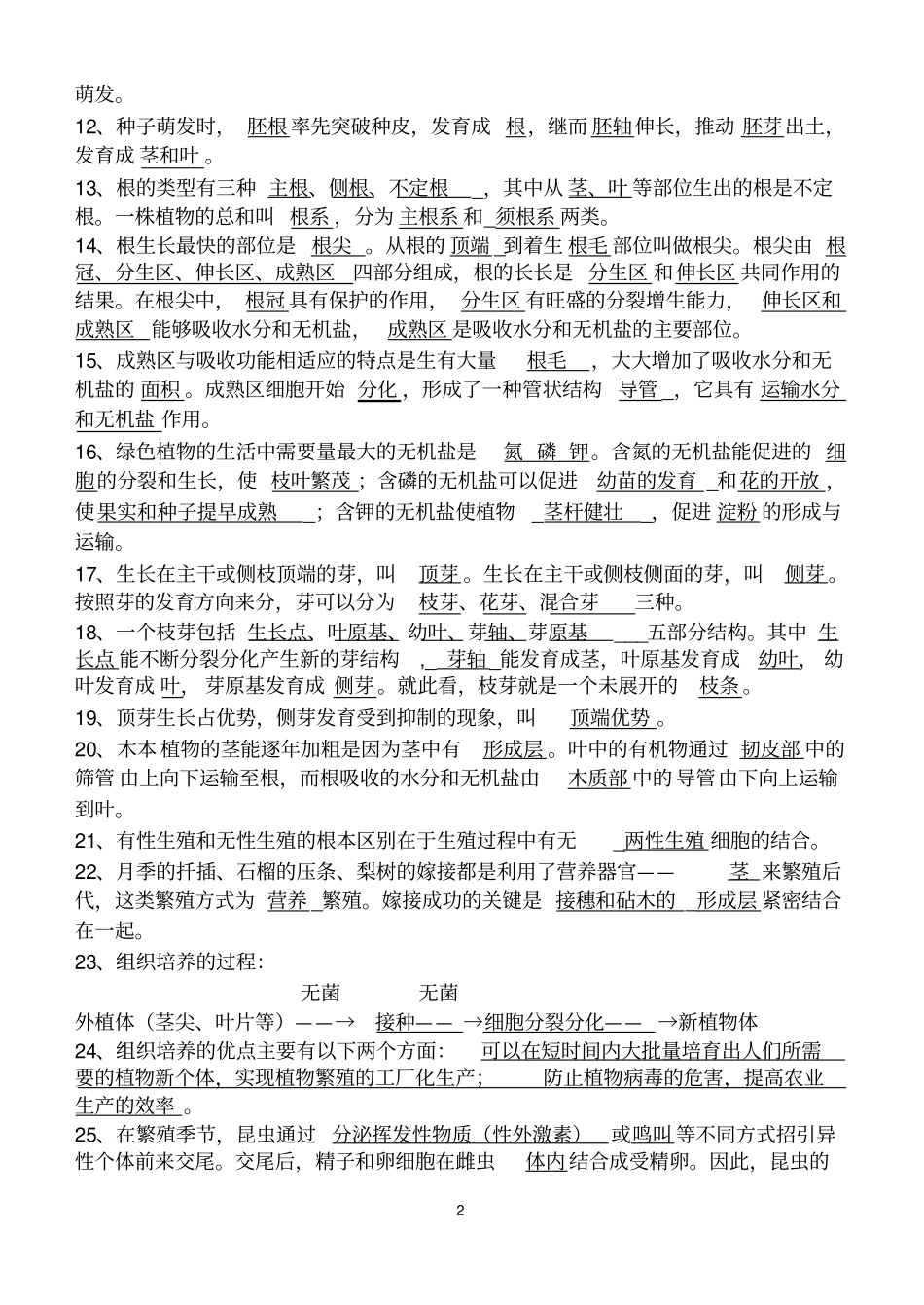 萌发。

12、种子萌发时，胚根率先突破种皮，发育成根，继而胚轴伸长，推动胚芽出土，发育成茎和叶。

13、根的类型有三种主根、侧根、不定根，其中从茎、叶等部位生出的根是不定根。一株植物的总和叫根系，分为主根系和须根系两类。

14、根生长最快的部位是根尖。从根的顶端到着生根毛部位叫做根尖。根尖由根冠、分生区、伸长区、成熟区四部分组成，根的长长是分生区和伸长区共同作用的结果。在根尖中，根冠具有保护的作用，分生区有旺盛的分裂增生能力，伸长区和成熟区能够吸收水分和无机盐，成熟区是吸收水分和无机盐的主要部位。

15、成熟区与吸收功能相适应的特点是生有大量根毛，大大增加了吸收水分和无机盐的面积。成熟区细胞开始分化，形成了一种管状结构导管，它具有运输水分和无机盐作用。

16、绿色植物的生活中需要量最大的无机盐是氮 磷 钾。含氮的无机盐能促进的细胞的分裂和生长，使枝叶繁茂；含磷的无机盐可以促进幼苗的发育和花的开放，使果实和种子提早成熟；含钾的无机盐使植物茎杆健壮，促进淀粉的形成与运输。

17、生长在主干或侧枝顶端的芽，叫顶芽。生长在主干或侧枝侧面的芽，叫侧芽。按照芽的发育方向来分，芽可以分为枝芽、花芽、混合芽三种。

18、一个枝芽包括生长点、叶原基、幼叶、芽轴、芽原基五部分结构。其中生长点能不断分裂分化产生新的芽结构，芽轴能发育成茎，叶原基发育成幼叶，幼叶发育成叶，芽原基发育成侧芽。就此看，枝芽就是一个未展开的枝条。

19、顶芽生长占优势，侧芽发育受到抑制的现象，叫顶端优势。

20、木本植物的茎能逐年加粗是因为茎中有形成层。叶中的有机物通过韧皮部中的筛管由上向下运输至根，而根吸收的水分和无机盐由木质部中的导管由下向上运输到叶。

21、有性生殖和无性生殖的根本区别在于生殖过程中有无两性生殖细胞的结合。

22、月季的扦插、石榴的压条、梨树的嫁接都是利用了营养器官——茎来繁殖后代，这类繁殖方式为营养繁殖。嫁接成功的关键是接穗和砧木的形成层紧密结合在一起。

23、组织培养的过程：

无菌　　无菌
外植体（茎尖、叶片等）——→接种——→细胞分裂分化——→新植物体

24、组织培养的优点主要有以下两个方面：可以在短时间内大批量培育出人们所需要的植物新个体，实现植物繁殖的工厂化生产；防止植物病毒的危害，提高农业生产的效率。

25、在繁殖季节，昆虫通过分泌挥发性物质（性外激素）或鸣叫等不同方式招引异性个体前来交尾。交尾后，精子和卵细胞在雌虫体内结合成受精卵。因此，昆虫的

2